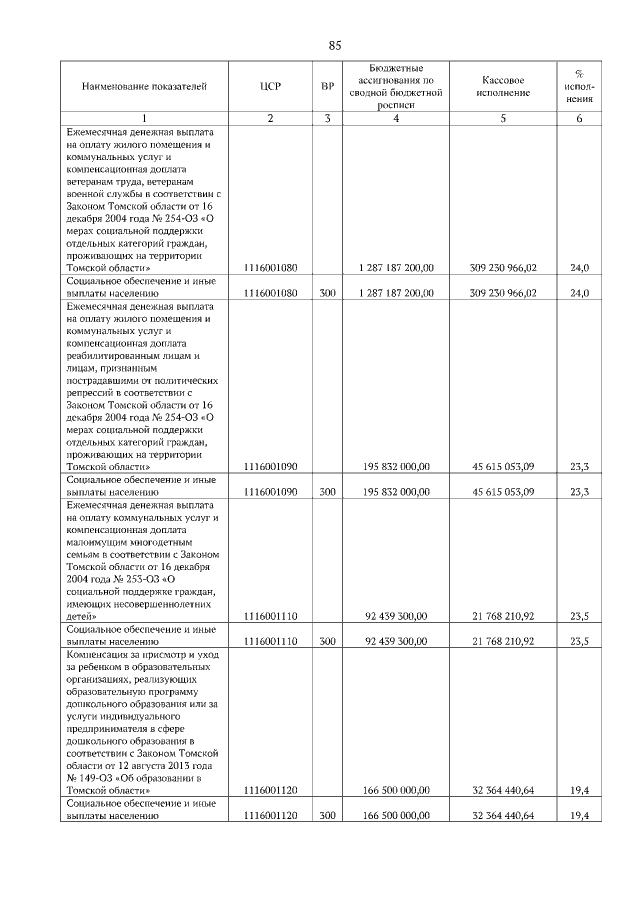 85

| Наименование показателей | ЦСР | ВР | Бюджетные ассигнования по сводной бюджетной росписи | Кассовое исполнение | % исполнения |
|---|---|---|---|---|---|
| 1 | 2 | 3 | 4 | 5 | 6 |
| Ежемесячная денежная выплата на оплату жилого помещения и коммунальных услуг и компенсационная доплата ветеранам труда, ветеранам военной службы в соответствии с Законом Томской области от 16 декабря 2004 года № 254-ОЗ «О мерах социальной поддержки отдельных категорий граждан, проживающих на территории Томской области» | 1116001080 | | 1 287 187 200,00 | 309 230 966,02 | 24,0 |
| Социальное обеспечение и иные выплаты населению | 1116001080 | 300 | 1 287 187 200,00 | 309 230 966,02 | 24,0 |
| Ежемесячная денежная выплата на оплату жилого помещения и коммунальных услуг и компенсационная доплата реабилитированным лицам и лицам, признанным пострадавшими от политических репрессий в соответствии с Законом Томской области от 16 декабря 2004 года № 254-ОЗ «О мерах социальной поддержки отдельных категорий граждан, проживающих на территории Томской области» | 1116001090 | | 195 832 000,00 | 45 615 053,09 | 23,3 |
| Социальное обеспечение и иные выплаты населению | 1116001090 | 300 | 195 832 000,00 | 45 615 053,09 | 23,3 |
| Ежемесячная денежная выплата на оплату коммунальных услуг и компенсационная доплата малоимущим многодетным семьям в соответствии с Законом Томской области от 16 декабря 2004 года № 253-ОЗ «О социальной поддержке граждан, имеющих несовершеннолетних детей» | 1116001110 | | 92 439 300,00 | 21 768 210,92 | 23,5 |
| Социальное обеспечение и иные выплаты населению | 1116001110 | 300 | 92 439 300,00 | 21 768 210,92 | 23,5 |
| Компенсация за присмотр и уход за ребенком в образовательных организациях, реализующих образовательную программу дошкольного образования или за услуги индивидуального предпринимателя в сфере дошкольного образования в соответствии с Законом Томской области от 12 августа 2013 года № 149-ОЗ «Об образовании в Томской области» | 1116001120 | | 166 500 000,00 | 32 364 440,64 | 19,4 |
| Социальное обеспечение и иные выплаты населению | 1116001120 | 300 | 166 500 000,00 | 32 364 440,64 | 19,4 |